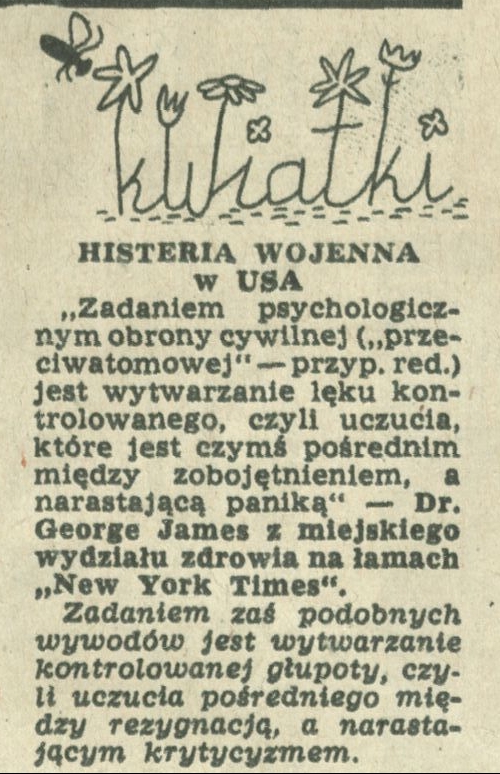 kwiatki

HISTERIA WOJENNA w USA

„Zadaniem psychologicznym obrony cywilnej („przeciwatomowej" — przyp. red.) jest wytwarzanie lęku kontrolowanego, czyli uczucia, które jest czymś pośrednim między zobojętnieniem, a narastającą paniką" — Dr. George James z miejskiego wydziału zdrowia na łamach „New York Times".

Zadaniem zaś podobnych wywodów jest wytwarzanie kontrolowanej głupoty, czyli uczucia pośredniego między rezygnacją, a narastającym krytycyzmem.